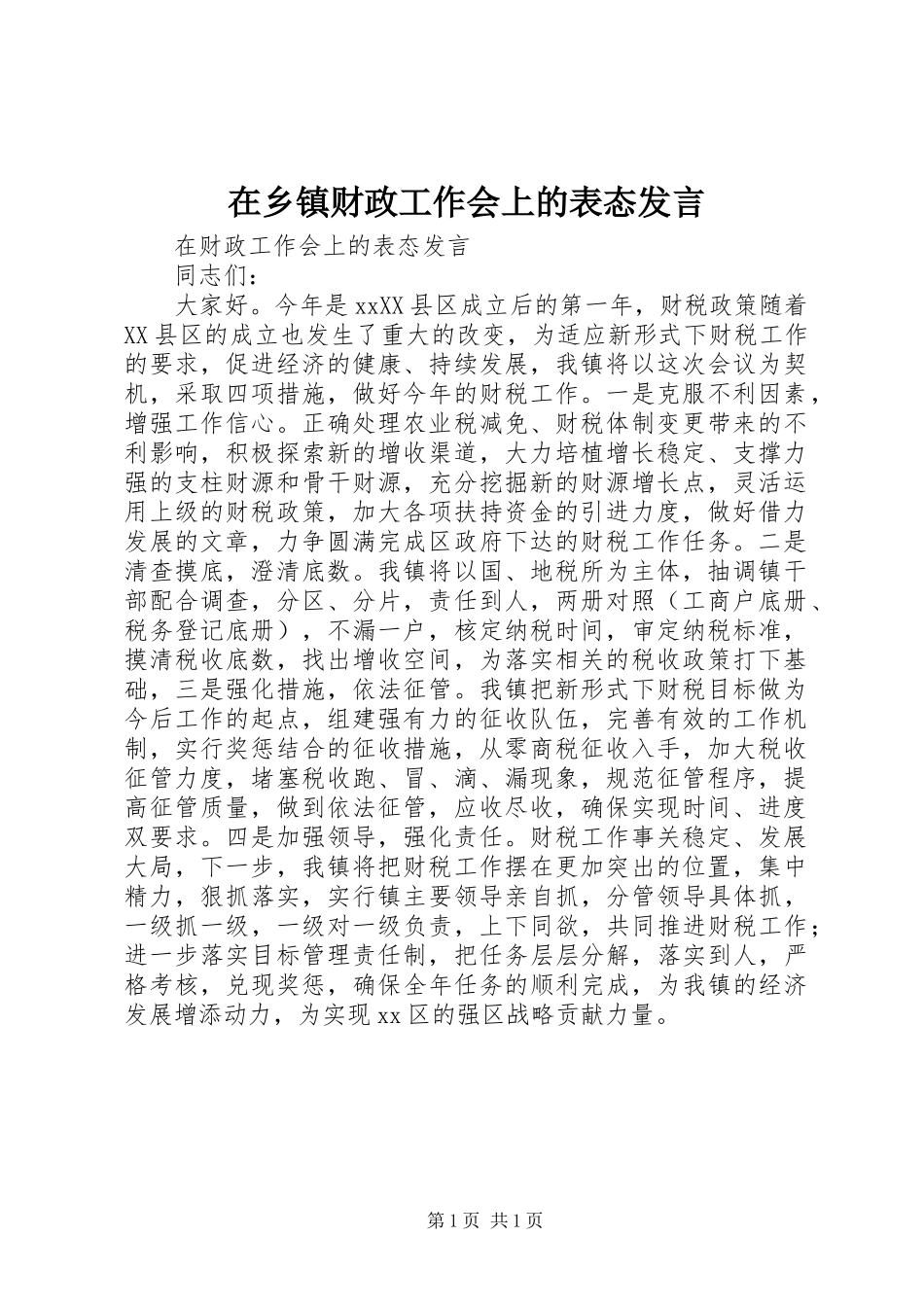 在乡镇财政工作会上的表态发言

在财政工作会上的表态发言

同志们：

大家好。今年是xxXX县区成立后的第一年，财税政策随着XX县区的成立也发生了重大的改变，为适应新形式下财税工作的要求，促进经济的健康、持续发展，我镇将以这次会议为契机，采取四项措施，做好今年的财税工作。一是克服不利因素，增强工作信心。正确处理农业税减免、财税体制变更带来的不利影响，积极探索新的增收渠道，大力培植增长稳定、支撑力强的支柱财源和骨干财源，充分挖掘新的财源增长点，灵活运用上级的财税政策，加大各项扶持资金的引进力度，做好借力发展的文章，力争圆满完成区政府下达的财税工作任务。二是清查摸底，澄清底数。我镇将以国、地税所为主体，抽调镇干部配合调查，分区、分片，责任到人，两册对照（工商户底册、税务登记底册），不漏一户，核定纳税时间，审定纳税标准，摸清税收底数，找出增收空间，为落实相关的税收政策打下基础，三是强化措施，依法征管。我镇把新形式下财税目标做为今后工作的起点，组建强有力的征收队伍，完善有效的工作机制，实行奖惩结合的征收措施，从零商税征收入手，加大税收征管力度，堵塞税收跑、冒、滴、漏现象，规范征管程序，提高征管质量，做到依法征管，应收尽收，确保实现时间、进度双要求。四是加强领导，强化责任。财税工作事关稳定、发展大局，下一步，我镇将把财税工作摆在更加突出的位置，集中精力，狠抓落实，实行镇主要领导亲自抓，分管领导具体抓，一级抓一级，一级对一级负责，上下同欲，共同推进财税工作；进一步落实目标管理责任制，把任务层层分解，落实到人，严格考核，兑现奖惩，确保全年任务的顺利完成，为我镇的经济发展增添动力，为实现xx区的强区战略贡献力量。

第1页 共1页